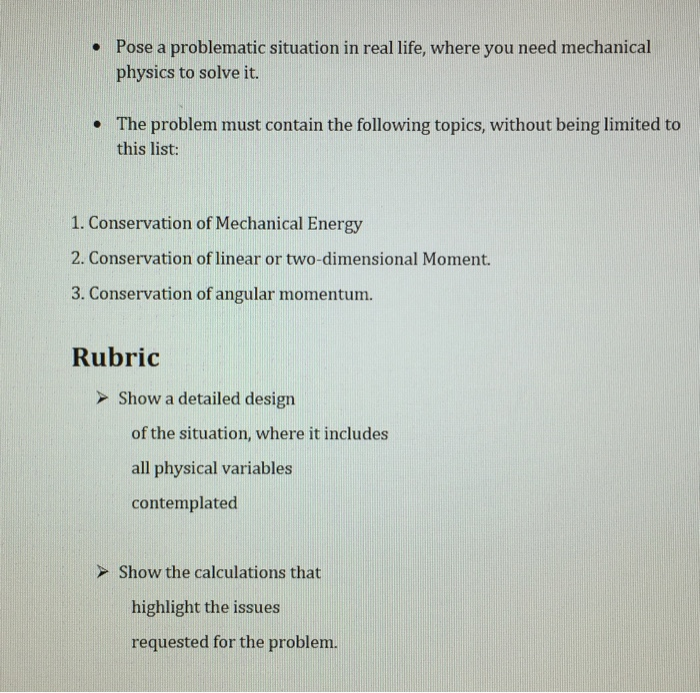 • Pose a problematic situation in real life, where you need mechanical physics to solve it.

• The problem must contain the following topics, without being limited to this list:

1. Conservation of Mechanical Energy
2. Conservation of linear or two-dimensional Moment.
3. Conservation of angular momentum.

Rubric

➢ Show a detailed design of the situation, where it includes all physical variables contemplated

➢ Show the calculations that highlight the issues requested for the problem.